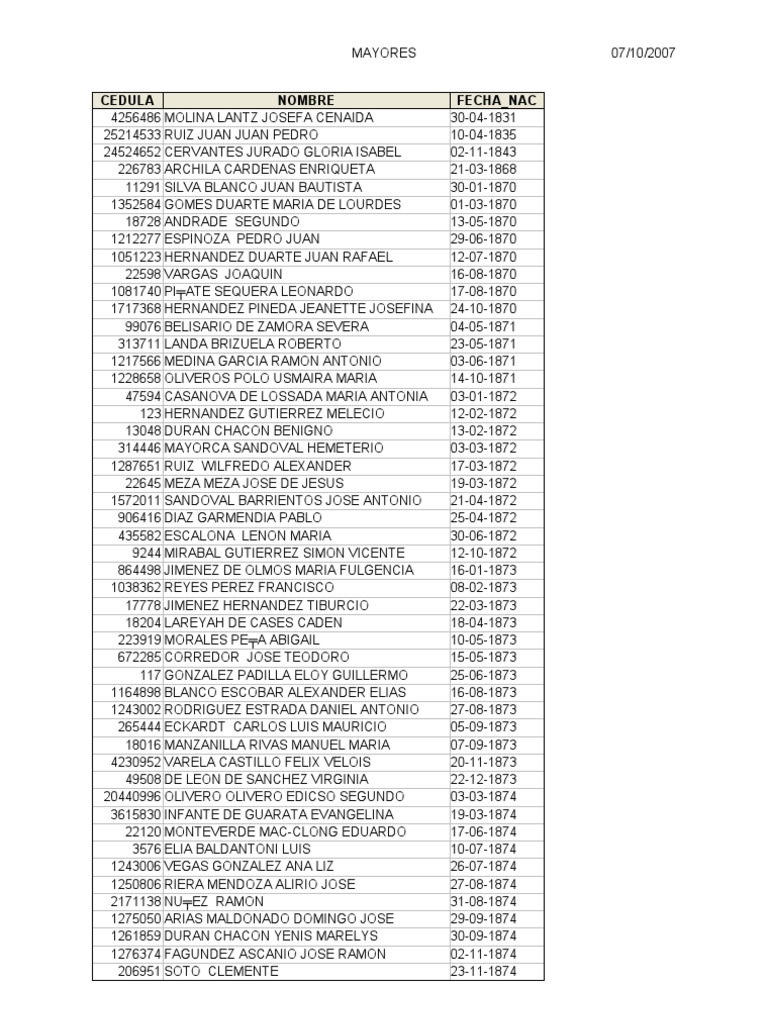 MAYORES 07/10/2007

| CEDULA | NOMBRE | FECHA_NAC |
|---|---|---|
| 4256486 | MOLINA LANTZ JOSEFA CENAIDA | 30-04-1831 |
| 25214533 | RUIZ JUAN JUAN PEDRO | 10-04-1835 |
| 24524652 | CERVANTES JURADO GLORIA ISABEL | 02-11-1843 |
| 226783 | ARCHILA CARDENAS ENRIQUETA | 21-03-1868 |
| 11291 | SILVA BLANCO JUAN BAUTISTA | 30-01-1870 |
| 1352584 | GOMES DUARTE MARIA DE LOURDES | 01-03-1870 |
| 18728 | ANDRADE SEGUNDO | 13-05-1870 |
| 1212277 | ESPINOZA PEDRO JUAN | 29-06-1870 |
| 1051223 | HERNANDEZ DUARTE JUAN RAFAEL | 12-07-1870 |
| 22598 | VARGAS JOAQUIN | 16-08-1870 |
| 1081740 | PI╤ATE SEQUERA LEONARDO | 17-08-1870 |
| 1717368 | HERNANDEZ PINEDA JEANETTE JOSEFINA | 24-10-1870 |
| 99076 | BELISARIO DE ZAMORA SEVERA | 04-05-1871 |
| 313711 | LANDA BRIZUELA ROBERTO | 23-05-1871 |
| 1217566 | MEDINA GARCIA RAMON ANTONIO | 03-06-1871 |
| 1228658 | OLIVEROS POLO USMAIRA MARIA | 14-10-1871 |
| 47594 | CASANOVA DE LOSSADA MARIA ANTONIA | 03-01-1872 |
| 123 | HERNANDEZ GUTIERREZ MELECIO | 12-02-1872 |
| 13048 | DURAN CHACON BENIGNO | 13-02-1872 |
| 314446 | MAYORCA SANDOVAL HEMETERIO | 03-03-1872 |
| 1287651 | RUIZ WILFREDO ALEXANDER | 17-03-1872 |
| 22645 | MEZA MEZA JOSE DE JESUS | 19-03-1872 |
| 1572011 | SANDOVAL BARRIENTOS JOSE ANTONIO | 21-04-1872 |
| 906416 | DIAZ GARMENDIA PABLO | 25-04-1872 |
| 435582 | ESCALONA LENON MARIA | 30-06-1872 |
| 9244 | MIRABAL GUTIERREZ SIMON VICENTE | 12-10-1872 |
| 864498 | JIMENEZ DE OLMOS MARIA FULGENCIA | 16-01-1873 |
| 1038362 | REYES PEREZ FRANCISCO | 08-02-1873 |
| 17778 | JIMENEZ HERNANDEZ TIBURCIO | 22-03-1873 |
| 18204 | LAREYAH DE CASES CADEN | 18-04-1873 |
| 223919 | MORALES PE╤A ABIGAIL | 10-05-1873 |
| 672285 | CORREDOR JOSE TEODORO | 15-05-1873 |
| 117 | GONZALEZ PADILLA ELOY GUILLERMO | 25-06-1873 |
| 1164898 | BLANCO ESCOBAR ALEXANDER ELIAS | 16-08-1873 |
| 1243002 | RODRIGUEZ ESTRADA DANIEL ANTONIO | 27-08-1873 |
| 265444 | ECKARDT CARLOS LUIS MAURICIO | 05-09-1873 |
| 18016 | MANZANILLA RIVAS MANUEL MARIA | 07-09-1873 |
| 4230952 | VARELA CASTILLO FELIX VELOIS | 20-11-1873 |
| 49508 | DE LEON DE SANCHEZ VIRGINIA | 22-12-1873 |
| 20440996 | OLIVERO OLIVERO EDICSO SEGUNDO | 03-03-1874 |
| 3615830 | INFANTE DE GUARATA EVANGELINA | 19-03-1874 |
| 22120 | MONTEVERDE MAC-CLONG EDUARDO | 17-06-1874 |
| 3576 | ELIA BALDANTONI LUIS | 10-07-1874 |
| 1243006 | VEGAS GONZALEZ ANA LIZ | 26-07-1874 |
| 1250806 | RIERA MENDOZA ALIRIO JOSE | 27-08-1874 |
| 2171138 | NU╤EZ RAMON | 31-08-1874 |
| 1275050 | ARIAS MALDONADO DOMINGO JOSE | 29-09-1874 |
| 1261859 | DURAN CHACON YENIS MARELYS | 30-09-1874 |
| 1276374 | FAGUNDEZ ASCANIO JOSE RAMON | 02-11-1874 |
| 206951 | SOTO CLEMENTE | 23-11-1874 |